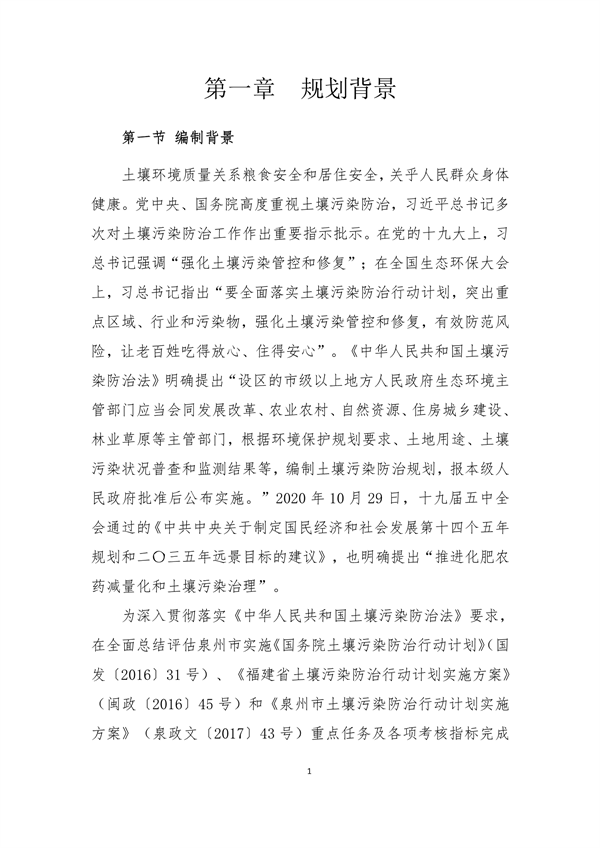 第一章　规划背景

第一节 编制背景

土壤环境质量关系粮食安全和居住安全，关乎人民群众身体健康。党中央、国务院高度重视土壤污染防治，习近平总书记多次对土壤污染防治工作作出重要指示批示。在党的十九大上，习总书记强调“强化土壤污染管控和修复”；在全国生态环保大会上，习总书记指出“要全面落实土壤污染防治行动计划，突出重点区域、行业和污染物，强化土壤污染管控和修复，有效防范风险，让老百姓吃得放心、住得安心”。《中华人民共和国土壤污染防治法》明确提出“设区的市级以上地方人民政府生态环境主管部门应当会同发展改革、农业农村、自然资源、住房城乡建设、林业草原等主管部门，根据环境保护规划要求、土地用途、土壤污染状况普查和监测结果等，编制土壤污染防治规划，报本级人民政府批准后公布实施。”2020 年 10 月 29 日，十九届五中全会通过的《中共中央关于制定国民经济和社会发展第十四个五年规划和二〇三五年远景目标的建议》，也明确提出“推进化肥农药减量化和土壤污染治理”。

为深入贯彻落实《中华人民共和国土壤污染防治法》要求，在全面总结评估泉州市实施《国务院土壤污染防治行动计划》（国发〔2016〕31 号）、《福建省土壤污染防治行动计划实施方案》（闽政〔2016〕45 号）和《泉州市土壤污染防治行动计划实施方案》（泉政文〔2017〕43 号）重点任务及各项考核指标完成

1